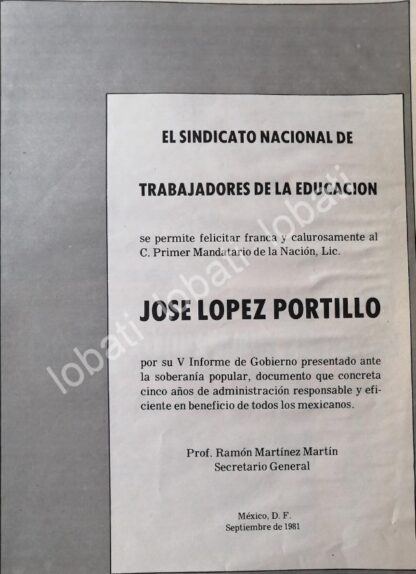 EL SINDICATO NACIONAL DE

TRABAJADORES DE LA EDUCACION

se permite felicitar franca y calurosamente al C. Primer Mandatario de la Nación, Lic.

JOSE LOPEZ PORTILLO

por su V Informe de Gobierno presentado ante la soberanía popular, documento que concreta cinco años de administración responsable y eficiente en beneficio de todos los mexicanos.

Prof. Ramón Martínez Martín
Secretario General

México, D. F.
Septiembre de 1981

lobati lobati lobati